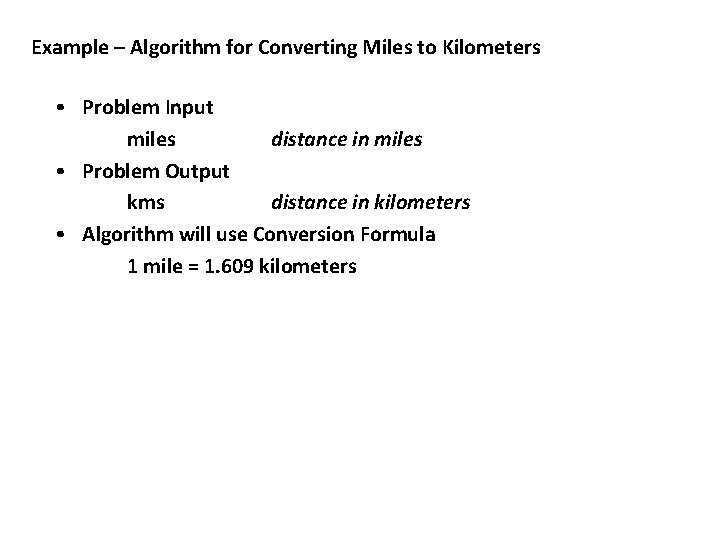 Example – Algorithm for Converting Miles to Kilometers

• Problem Input
miles distance in miles
• Problem Output
kms distance in kilometers
• Algorithm will use Conversion Formula
1 mile = 1.609 kilometers